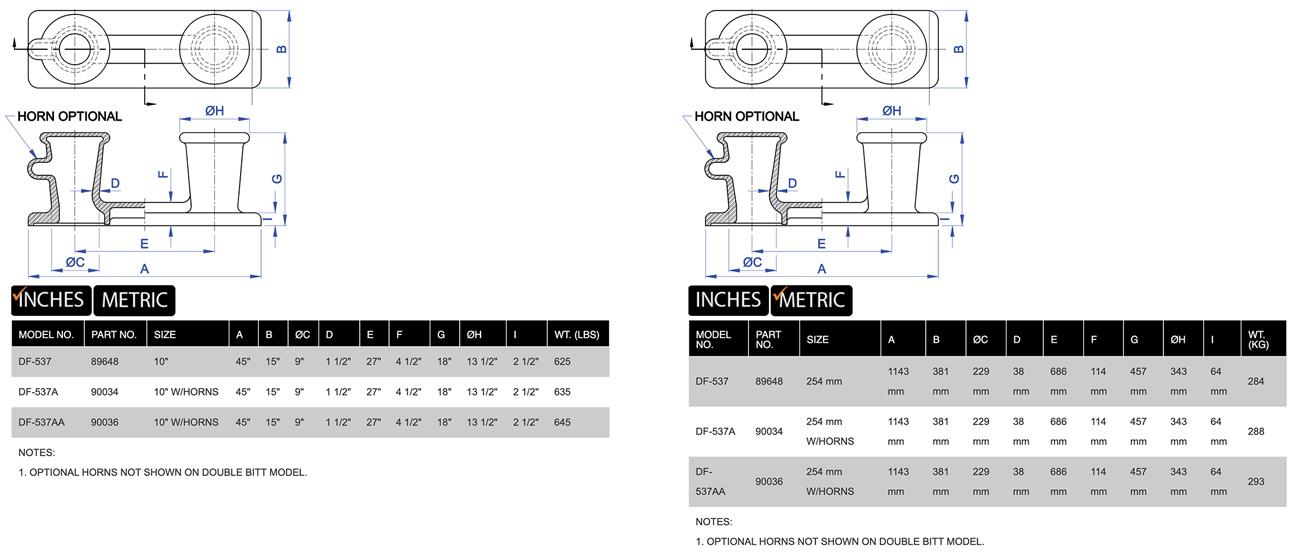 B

HORN OPTIONAL

ØH

D

F

G

I

E

ØC

A

INCHES METRIC

| MODEL NO. | PART NO. | SIZE | A | B | ØC | D | E | F | G | ØH | I | WT. (LBS) |
|---|---|---|---|---|---|---|---|---|---|---|---|---|
| DF-537 | 89648 | 10" | 45" | 15" | 9" | 1 1/2" | 27" | 4 1/2" | 18" | 13 1/2" | 2 1/2" | 625 |
| DF-537A | 90034 | 10" W/HORNS | 45" | 15" | 9" | 1 1/2" | 27" | 4 1/2" | 18" | 13 1/2" | 2 1/2" | 635 |
| DF-537AA | 90036 | 10" W/HORNS | 45" | 15" | 9" | 1 1/2" | 27" | 4 1/2" | 18" | 13 1/2" | 2 1/2" | 645 |

NOTES:

1. OPTIONAL HORNS NOT SHOWN ON DOUBLE BITT MODEL.

B

HORN OPTIONAL

ØH

D

F

G

I

E

ØC

A

INCHES METRIC

| MODEL NO. | PART NO. | SIZE | A | B | ØC | D | E | F | G | ØH | I | WT. (KG) |
|---|---|---|---|---|---|---|---|---|---|---|---|---|
| DF-537 | 89648 | 254 mm | 1143 mm | 381 mm | 229 mm | 38 mm | 686 mm | 114 mm | 457 mm | 343 mm | 64 mm | 284 |
| DF-537A | 90034 | 254 mm W/HORNS | 1143 mm | 381 mm | 229 mm | 38 mm | 686 mm | 114 mm | 457 mm | 343 mm | 64 mm | 288 |
| DF-537AA | 90036 | 254 mm W/HORNS | 1143 mm | 381 mm | 229 mm | 38 mm | 686 mm | 114 mm | 457 mm | 343 mm | 64 mm | 293 |

NOTES:

1. OPTIONAL HORNS NOT SHOWN ON DOUBLE BITT MODEL.